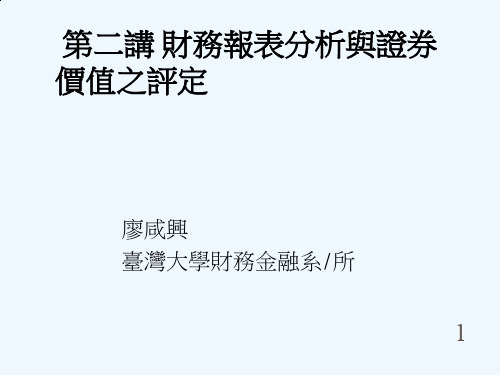 第二講 財務報表分析與證券價值之評定

廖咸興
臺灣大學財務金融系/所

1